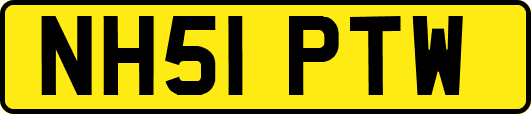 NH51 PTW